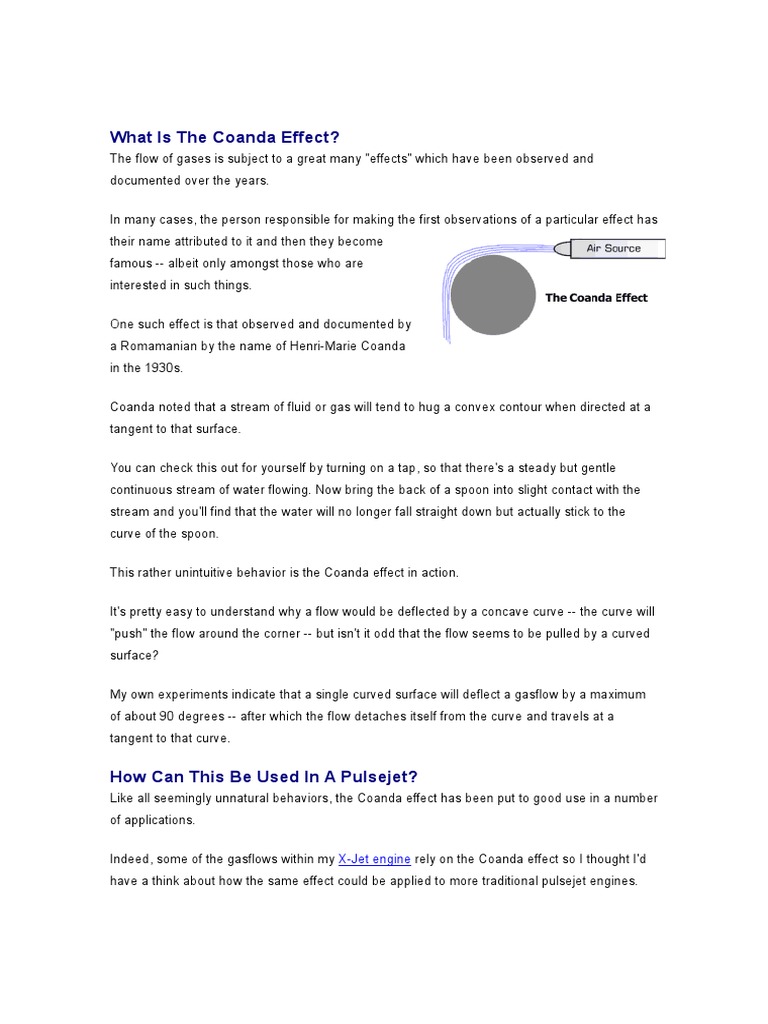 What Is The Coanda Effect?

The flow of gases is subject to a great many "effects" which have been observed and documented over the years.

In many cases, the person responsible for making the first observations of a particular effect has their name attributed to it and then they become famous -- albeit only amongst those who are interested in such things.

Air Source

The Coanda Effect

One such effect is that observed and documented by a Romamanian by the name of Henri-Marie Coanda in the 1930s.

Coanda noted that a stream of fluid or gas will tend to hug a convex contour when directed at a tangent to that surface.

You can check this out for yourself by turning on a tap, so that there's a steady but gentle continuous stream of water flowing. Now bring the back of a spoon into slight contact with the stream and you'll find that the water will no longer fall straight down but actually stick to the curve of the spoon.

This rather unintuitive behavior is the Coanda effect in action.

It's pretty easy to understand why a flow would be deflected by a concave curve -- the curve will "push" the flow around the corner -- but isn't it odd that the flow seems to be pulled by a curved surface?

My own experiments indicate that a single curved surface will deflect a gasflow by a maximum of about 90 degrees -- after which the flow detaches itself from the curve and travels at a tangent to that curve.

How Can This Be Used In A Pulsejet?

Like all seemingly unnatural behaviors, the Coanda effect has been put to good use in a number of applications.

Indeed, some of the gasflows within my X-Jet engine rely on the Coanda effect so I thought I'd have a think about how the same effect could be applied to more traditional pulsejet engines.